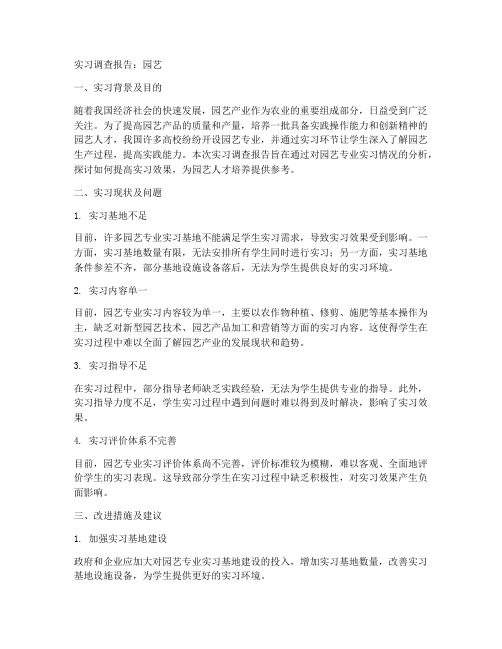 实习调查报告：园艺

一、实习背景及目的

随着我国经济社会的快速发展，园艺产业作为农业的重要组成部分，日益受到广泛关注。为了提高园艺产品的质量和产量，培养一批具备实践操作能力和创新精神的园艺人才，我国许多高校纷纷开设园艺专业，并通过实习环节让学生深入了解园艺生产过程，提高实践能力。本次实习调查报告旨在通过对园艺专业实习情况的分析，探讨如何提高实习效果，为园艺人才培养提供参考。

二、实习现状及问题

1. 实习基地不足

目前，许多园艺专业实习基地不能满足学生实习需求，导致实习效果受到影响。一方面，实习基地数量有限，无法安排所有学生同时进行实习；另一方面，实习基地条件参差不齐，部分基地设施设备落后，无法为学生提供良好的实习环境。

2. 实习内容单一

目前，园艺专业实习内容较为单一，主要以农作物种植、修剪、施肥等基本操作为主，缺乏对新型园艺技术、园艺产品加工和营销等方面的实习内容。这使得学生在实习过程中难以全面了解园艺产业的发展现状和趋势。

3. 实习指导不足

在实习过程中，部分指导老师缺乏实践经验，无法为学生提供专业的指导。此外，实习指导力度不足，学生实习过程中遇到问题时难以得到及时解决，影响了实习效果。

4. 实习评价体系不完善

目前，园艺专业实习评价体系尚不完善，评价标准较为模糊，难以客观、全面地评价学生的实习表现。这导致部分学生在实习过程中缺乏积极性，对实习效果产生负面影响。

三、改进措施及建议

1. 加强实习基地建设

政府和企业应加大对园艺专业实习基地建设的投入，增加实习基地数量，改善实习基地设施设备，为学生提供更好的实习环境。